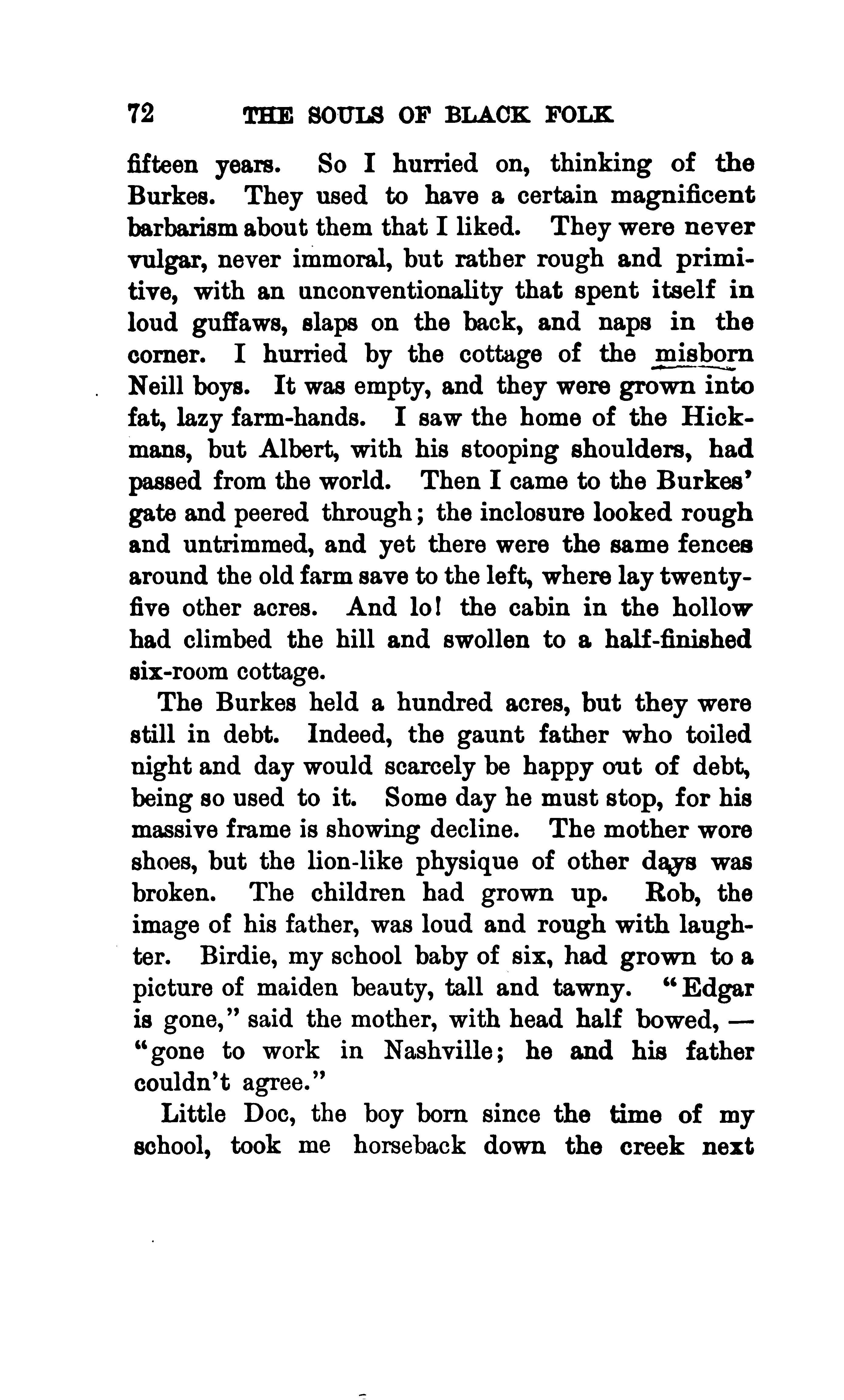 72 THE SOULS OF BLACK FOLK

fifteen years. So I hurried on, thinking of the Burkes. They used to have a certain magnificent barbarism about them that I liked. They were never vulgar, never immoral, but rather rough and primitive, with an unconventionality that spent itself in loud guffaws, slaps on the back, and naps in the corner. I hurried by the cottage of the misborn Neill boys. It was empty, and they were grown into fat, lazy farm-hands. I saw the home of the Hickmans, but Albert, with his stooping shoulders, had passed from the world. Then I came to the Burkes' gate and peered through; the inclosure looked rough and untrimmed, and yet there were the same fences around the old farm save to the left, where lay twenty-five other acres. And lo! the cabin in the hollow had climbed the hill and swollen to a half-finished six-room cottage.

The Burkes held a hundred acres, but they were still in debt. Indeed, the gaunt father who toiled night and day would scarcely be happy out of debt, being so used to it. Some day he must stop, for his massive frame is showing decline. The mother wore shoes, but the lion-like physique of other days was broken. The children had grown up. Rob, the image of his father, was loud and rough with laughter. Birdie, my school baby of six, had grown to a picture of maiden beauty, tall and tawny. "Edgar is gone," said the mother, with head half bowed, — "gone to work in Nashville; he and his father couldn't agree."

Little Doc, the boy born since the time of my school, took me horseback down the creek next